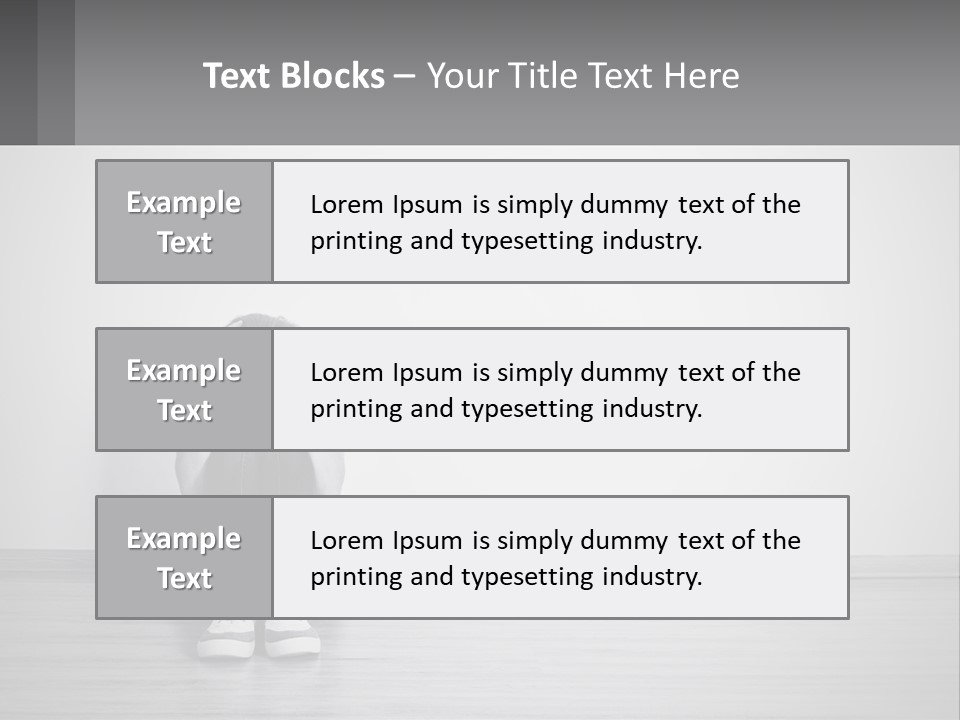 Text Blocks – Your Title Text Here

Example Text

Lorem Ipsum is simply dummy text of the printing and typesetting industry.

Example Text

Lorem Ipsum is simply dummy text of the printing and typesetting industry.

Example Text

Lorem Ipsum is simply dummy text of the printing and typesetting industry.